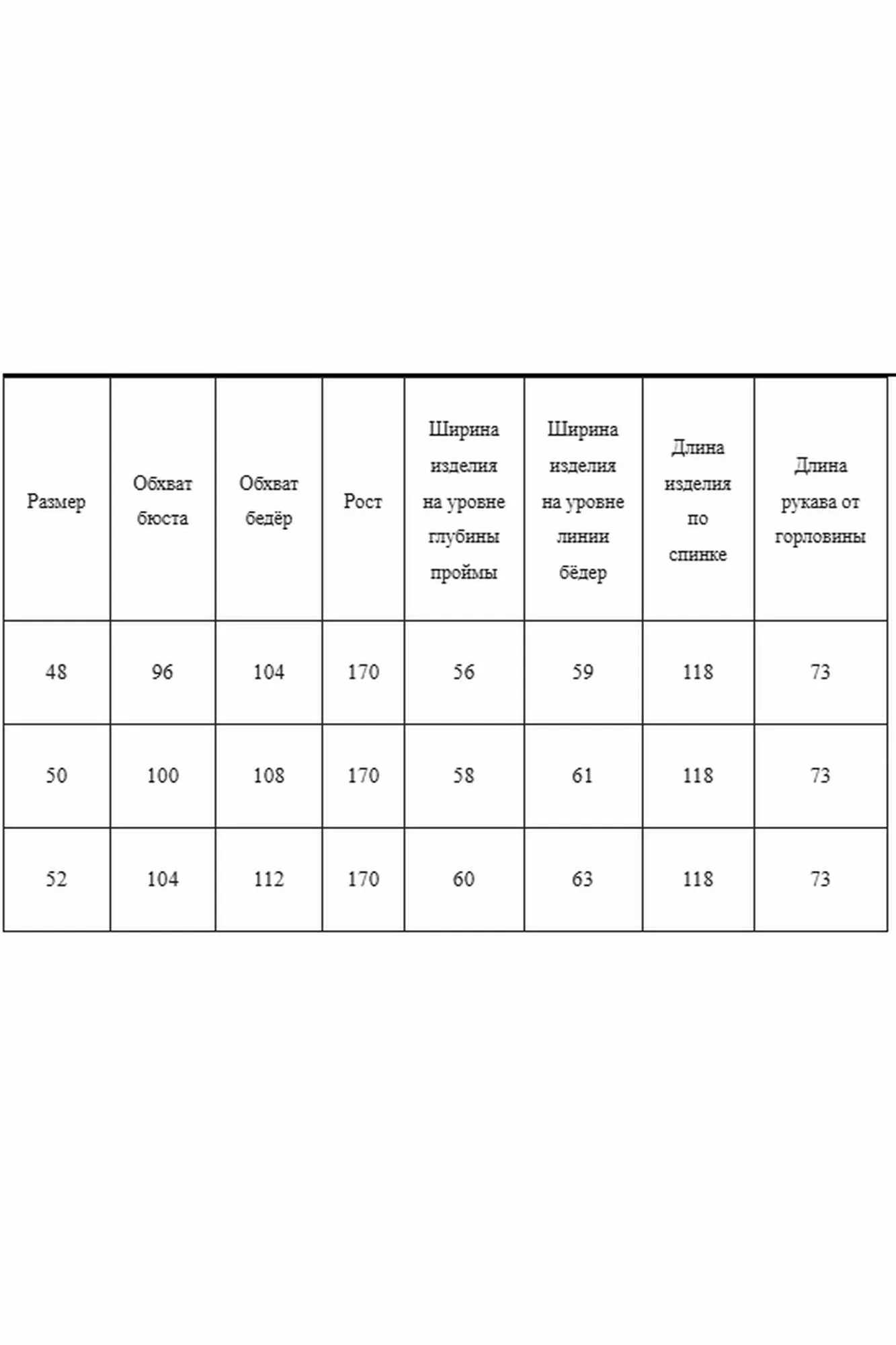 | Размер | Обхват бюста | Обхват бедёр | Рост | Ширина изделия на уровне глубины проймы | Ширина изделия на уровне линии бёдер | Длина изделия по спинке | Длина рукава от горловины |
|---|---|---|---|---|---|---|---|
| 48 | 96 | 104 | 170 | 56 | 59 | 118 | 73 |
| 50 | 100 | 108 | 170 | 58 | 61 | 118 | 73 |
| 52 | 104 | 112 | 170 | 60 | 63 | 118 | 73 |